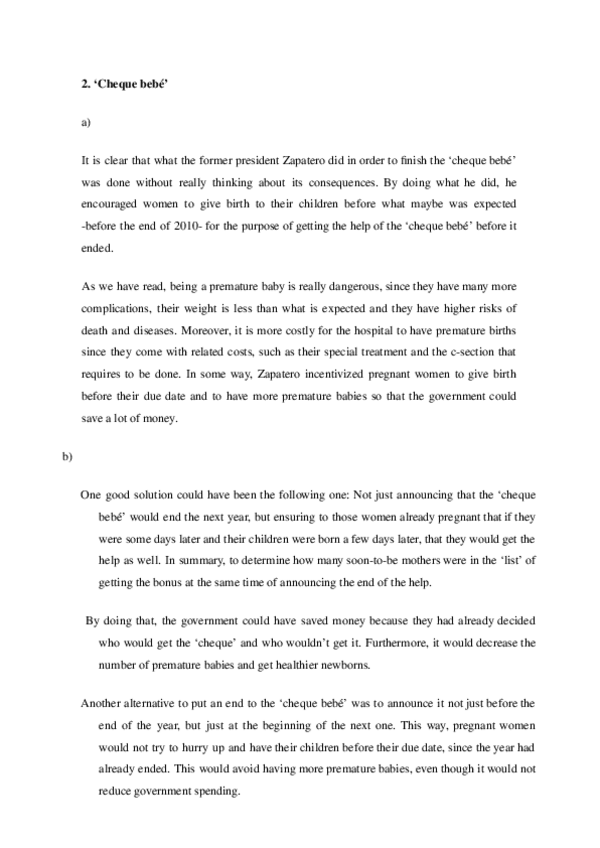 2. 'Cheque bebé'

a)

It is clear that what the former president Zapatero did in order to finish the 'cheque bebé' was done without really thinking about its consequences. By doing what he did, he encouraged women to give birth to their children before what maybe was expected -before the end of 2010- for the purpose of getting the help of the 'cheque bebé' before it ended.

As we have read, being a premature baby is really dangerous, since they have many more complications, their weight is less than what is expected and they have higher risks of death and diseases. Moreover, it is more costly for the hospital to have premature births since they come with related costs, such as their special treatment and the c-section that requires to be done. In some way, Zapatero incentivized pregnant women to give birth before their due date and to have more premature babies so that the government could save a lot of money.

b)

One good solution could have been the following one: Not just announcing that the 'cheque bebé' would end the next year, but ensuring to those women already pregnant that if they were some days later and their children were born a few days later, that they would get the help as well. In summary, to determine how many soon-to-be mothers were in the 'list' of getting the bonus at the same time of announcing the end of the help.

By doing that, the government could have saved money because they had already decided who would get the 'cheque' and who wouldn't get it. Furthermore, it would decrease the number of premature babies and get healthier newborns.

Another alternative to put an end to the 'cheque bebé' was to announce it not just before the end of the year, but just at the beginning of the next one. This way, pregnant women would not try to hurry up and have their children before their due date, since the year had already ended. This would avoid having more premature babies, even though it would not reduce government spending.